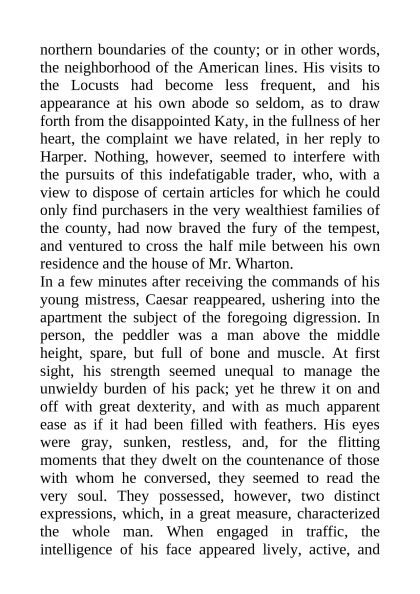 northern boundaries of the county; or in other words, the neighborhood of the American lines. His visits to the Locusts had become less frequent, and his appearance at his own abode so seldom, as to draw forth from the disappointed Katy, in the fullness of her heart, the complaint we have related, in her reply to Harper. Nothing, however, seemed to interfere with the pursuits of this indefatigable trader, who, with a view to dispose of certain articles for which he could only find purchasers in the very wealthiest families of the county, had now braved the fury of the tempest, and ventured to cross the half mile between his own residence and the house of Mr. Wharton.
In a few minutes after receiving the commands of his young mistress, Caesar reappeared, ushering into the apartment the subject of the foregoing digression. In person, the peddler was a man above the middle height, spare, but full of bone and muscle. At first sight, his strength seemed unequal to manage the unwieldy burden of his pack; yet he threw it on and off with great dexterity, and with as much apparent ease as if it had been filled with feathers. His eyes were gray, sunken, restless, and, for the flitting moments that they dwelt on the countenance of those with whom he conversed, they seemed to read the very soul. They possessed, however, two distinct expressions, which, in a great measure, characterized the whole man. When engaged in traffic, the intelligence of his face appeared lively, active, and